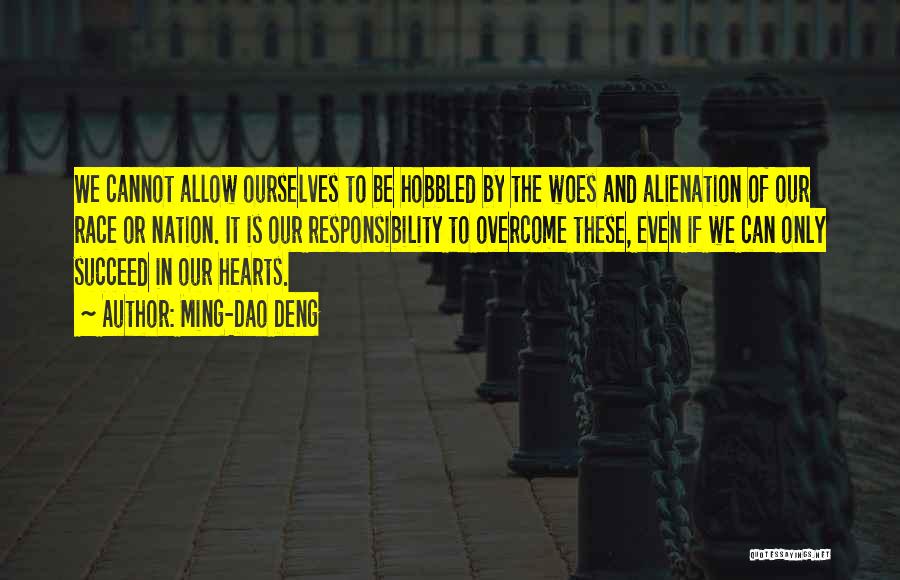 WE CANNOT ALLOW OURSELVES TO BE HOBBLED BY THE WOES AND ALIENATION OF OUR RACE OR NATION. IT IS OUR RESPONSIBILITY TO OVERCOME THESE, EVEN IF WE CAN ONLY SUCCEED IN OUR HEARTS.

~ AUTHOR: MING-DAO DENG

QUOTESSAYINGS.NET